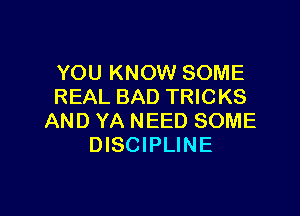 YOU KNOW SOME
REAL BAD TRICKS
AND YA NEED SOME
DISCIPLINE